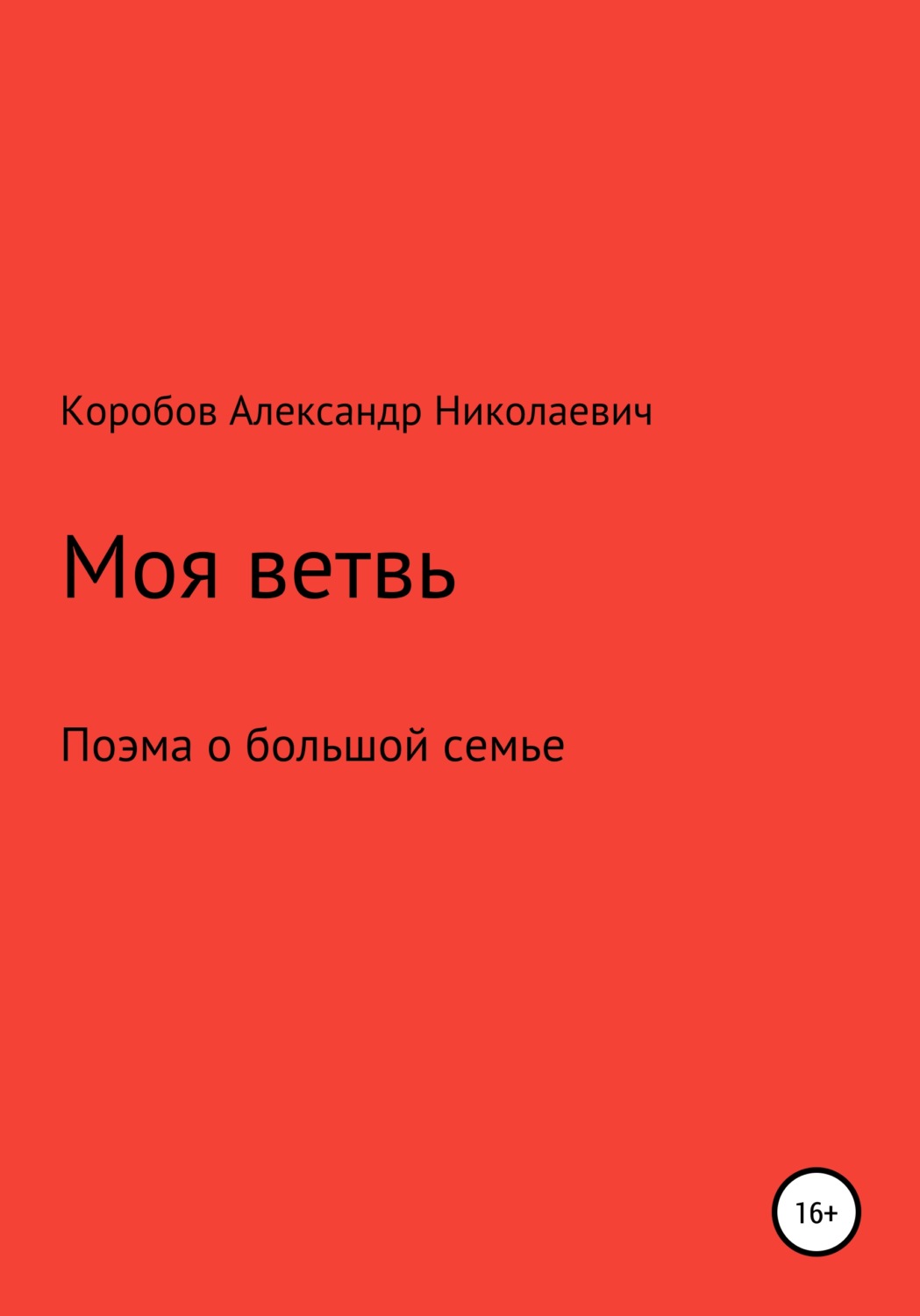 Коробов Александр Николаевич

Моя ветвь

Поэма о большой семье

16+